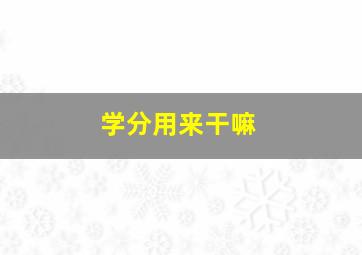 学分用来干嘛